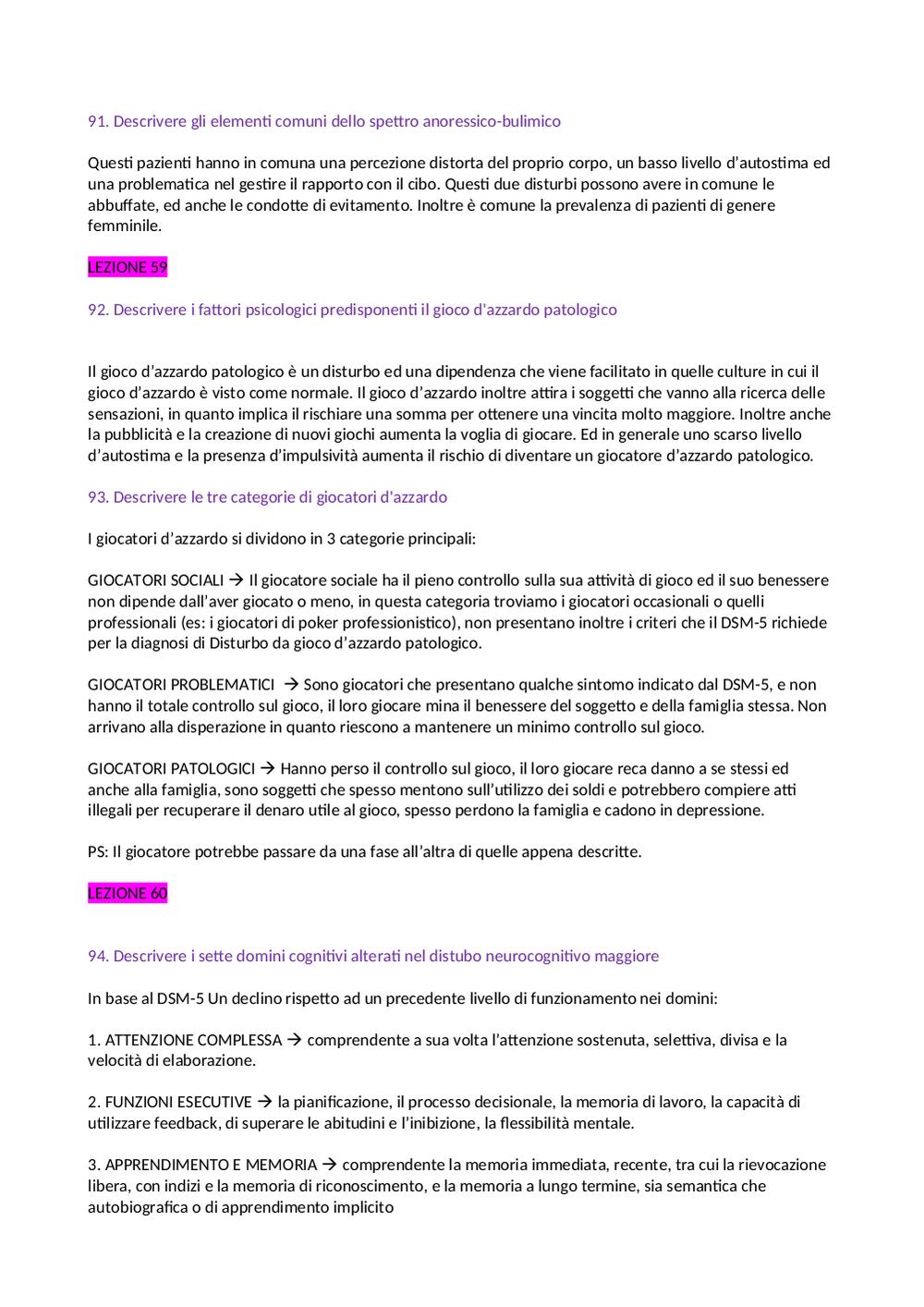 91. Descrivere gli elementi comuni dello spettro anoressico-bulimico

Questi pazienti hanno in comuna una percezione distorta del proprio corpo, un basso livello d'autostima ed una problematica nel gestire il rapporto con il cibo. Questi due disturbi possono avere in comune le abbuffate, ed anche le condotte di evitamento. Inoltre è comune la prevalenza di pazienti di genere femminile.

LEZIONE 59

92. Descrivere i fattori psicologici predisponenti il gioco d'azzardo patologico

Il gioco d'azzardo patologico è un disturbo ed una dipendenza che viene facilitato in quelle culture in cui il gioco d'azzardo è visto come normale. Il gioco d'azzardo inoltre attira i soggetti che vanno alla ricerca delle sensazioni, in quanto implica il rischiare una somma per ottenere una vincita molto maggiore. Inoltre anche la pubblicità e la creazione di nuovi giochi aumenta la voglia di giocare. Ed in generale uno scarso livello d'autostima e la presenza d'impulsività aumenta il rischio di diventare un giocatore d'azzardo patologico.

93. Descrivere le tre categorie di giocatori d'azzardo

I giocatori d'azzardo si dividono in 3 categorie principali:

GIOCATORI SOCIALI → Il giocatore sociale ha il pieno controllo sulla sua attività di gioco ed il suo benessere non dipende dall'aver giocato o meno, in questa categoria troviamo i giocatori occasionali o quelli professionali (es: i giocatori di poker professionistico), non presentano inoltre i criteri che il DSM-5 richiede per la diagnosi di Disturbo da gioco d'azzardo patologico.

GIOCATORI PROBLEMATICI → Sono giocatori che presentano qualche sintomo indicato dal DSM-5, e non hanno il totale controllo sul gioco, il loro giocare mina il benessere del soggetto e della famiglia stessa. Non arrivano alla disperazione in quanto riescono a mantenere un minimo controllo sul gioco.

GIOCATORI PATOLOGICI → Hanno perso il controllo sul gioco, il loro giocare reca danno a se stessi ed anche alla famiglia, sono soggetti che spesso mentono sull'utilizzo dei soldi e potrebbero compiere atti illegali per recuperare il denaro utile al gioco, spesso perdono la famiglia e cadono in depressione.

PS: Il giocatore potrebbe passare da una fase all'altra di quelle appena descritte.

LEZIONE 60

94. Descrivere i sette domini cognitivi alterati nel distubo neurocognitivo maggiore

In base al DSM-5 Un declino rispetto ad un precedente livello di funzionamento nei domini:

1. ATTENZIONE COMPLESSA → comprendente a sua volta l'attenzione sostenuta, selettiva, divisa e la velocità di elaborazione.

2. FUNZIONI ESECUTIVE → la pianificazione, il processo decisionale, la memoria di lavoro, la capacità di utilizzare feedback, di superare le abitudini e l'inibizione, la flessibilità mentale.

3. APPRENDIMENTO E MEMORIA → comprendente la memoria immediata, recente, tra cui la rievocazione libera, con indizi e la memoria di riconoscimento, e la memoria a lungo termine, sia semantica che autobiografica o di apprendimento implicito